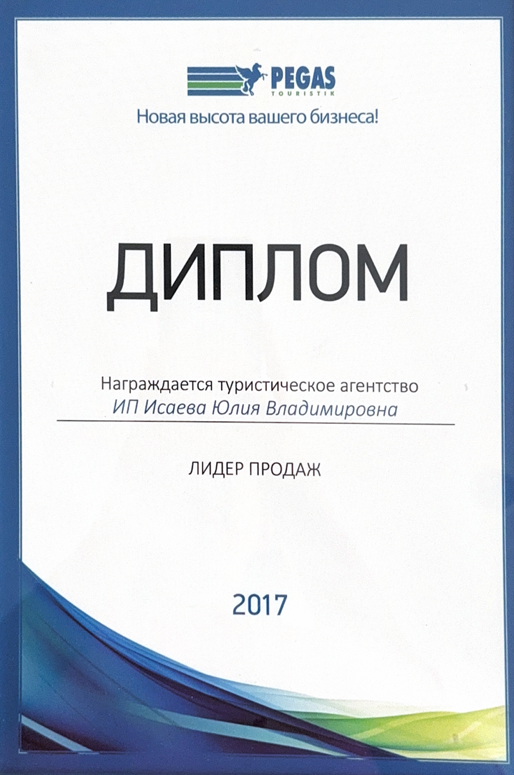 PEGAS
TOURISTIK
Новая высота вашего бизнеса!

ДИПЛОМ

Награждается туристическое агентство
ИП Исаева Юлия Владимировна

ЛИДЕР ПРОДАЖ

2017